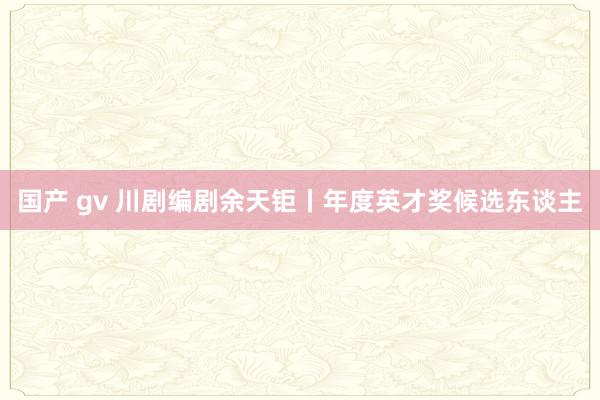 国产 gv 川剧编剧余天钜丨年度英才奖候选东谈主